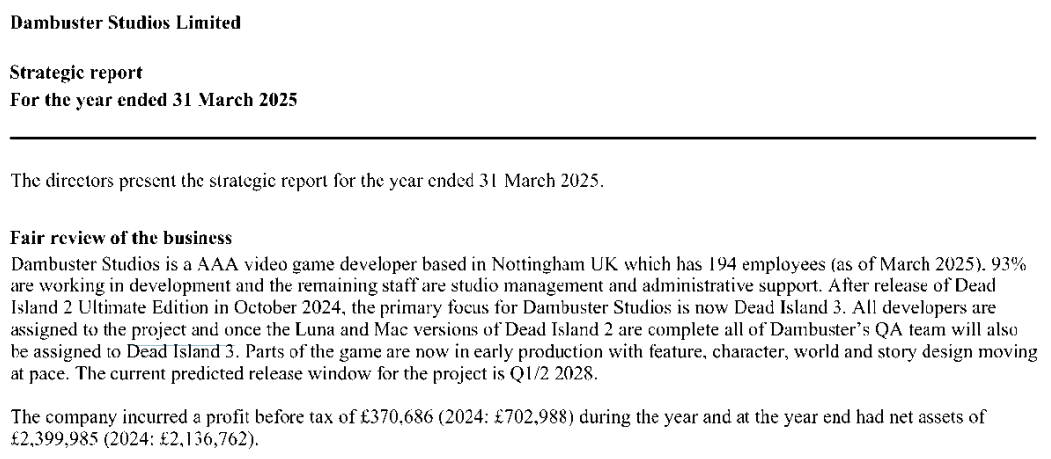 Dambuster Studios Limited

Strategic report
For the year ended 31 March 2025

The directors present the strategic report for the year ended 31 March 2025.

Fair review of the business
Dambuster Studios is a AAA video game developer based in Nottingham UK which has 194 employees (as of March 2025). 93% are working in development and the remaining staff are studio management and administrative support. After release of Dead Island 2 Ultimate Edition in October 2024, the primary focus for Dambuster Studios is now Dead Island 3. All developers are assigned to the project and once the Luna and Mac versions of Dead Island 2 are complete all of Dambuster's QA team will also be assigned to Dead Island 3. Parts of the game are now in early production with feature, character, world and story design moving at pace. The current predicted release window for the project is Q1/2 2028.

The company incurred a profit before tax of £370,686 (2024: £702,988) during the year and at the year end had net assets of £2,399,985 (2024: £2,136,762).